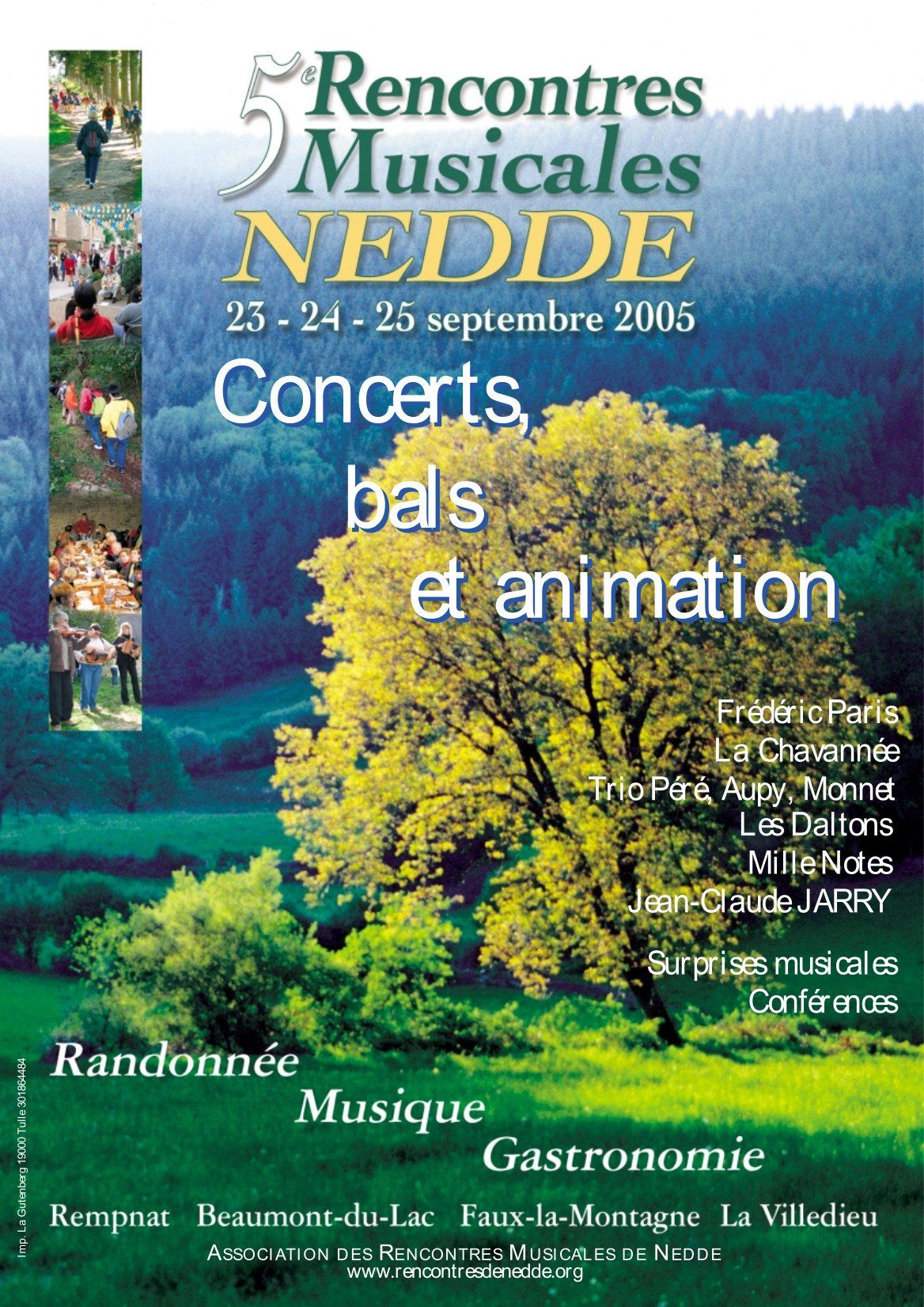 5e Rencontres Musicales
NEDDE

23 - 24 - 25 septembre 2005

Concerts,
bals
et animation

Frédéric Paris
La Chavannée
Trio Péré, Aupy, Monnet
Les Daltons
Mille Notes
Jean-Claude JARRY

Surprises musicales
Conférences

Randonnée
Musique
Gastronomie

Rempnat Beaumont-du-Lac Faux-la-Montagne La Villedieu

ASSOCIATION DES RENCONTRES MUSICALES DE NEDDE
www.rencontresdenedde.org

Imp. La Gutenberg 19000 Tulle 301864484